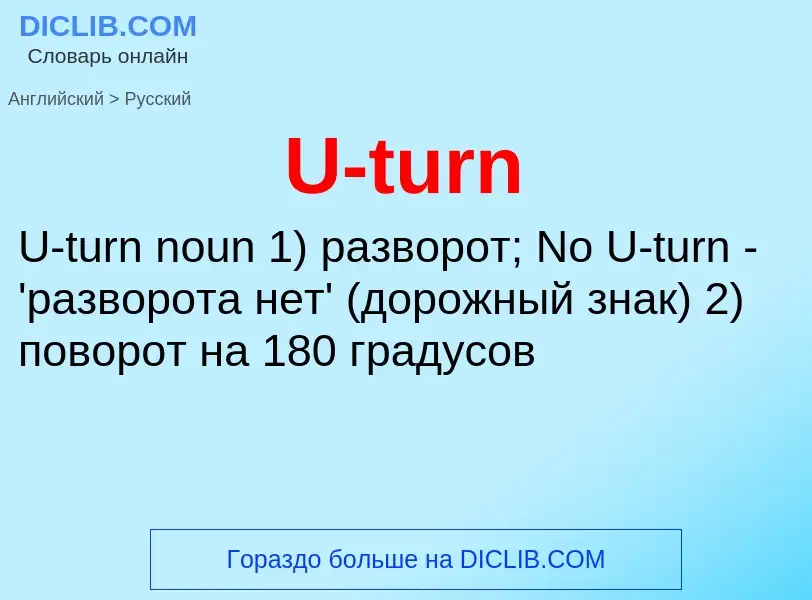 DICLIB.COM
Словарь онлайн

Английский > Русский

U-turn

U-turn noun 1) разворот; No U-turn - 'разворота нет' (дорожный знак) 2) поворот на 180 градусов

Гораздо больше на DICLIB.COM